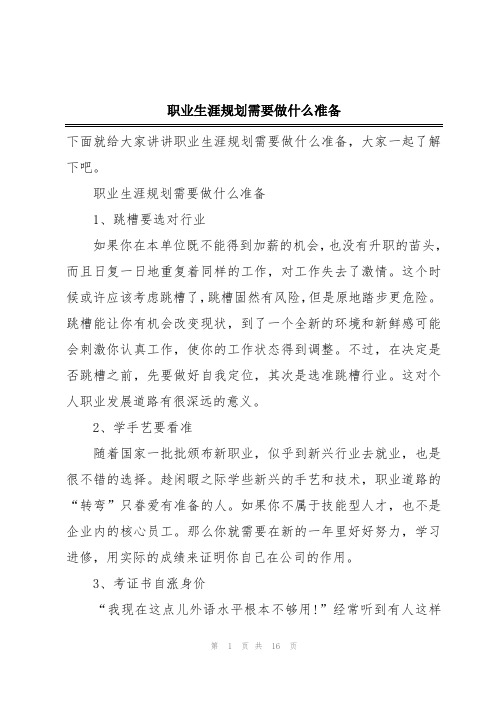 职业生涯规划需要做什么准备

下面就给大家讲讲职业生涯规划需要做什么准备，大家一起了解下吧。

职业生涯规划需要做什么准备

1、跳槽要选对行业

如果你在本单位既不能得到加薪的机会，也没有升职的苗头，而且日复一日地重复着同样的工作，对工作失去了激情。这个时候或许应该考虑跳槽了，跳槽固然有风险，但是原地踏步更危险。跳槽能让你有机会改变现状，到了一个全新的环境和新鲜感可能会刺激你认真工作，使你的工作状态得到调整。不过，在决定是否跳槽之前，先要做好自我定位，其次是选准跳槽行业。这对个人职业发展道路有很深远的意义。

2、学手艺要看准

随着国家一批批颁布新职业，似乎到新兴行业去就业，也是很不错的选择。趁闲暇之际学些新兴的手艺和技术，职业道路的“转弯”只眷爱有准备的人。如果你不属于技能型人才，也不是企业内的核心员工。那么你就需要在新的一年里好好努力，学习进修，用实际的成绩来证明你自己在公司的作用。

3、考证书自涨身价

“我现在这点儿外语水平根本不够用!”经常听到有人这样

第 1 页 共 16 页